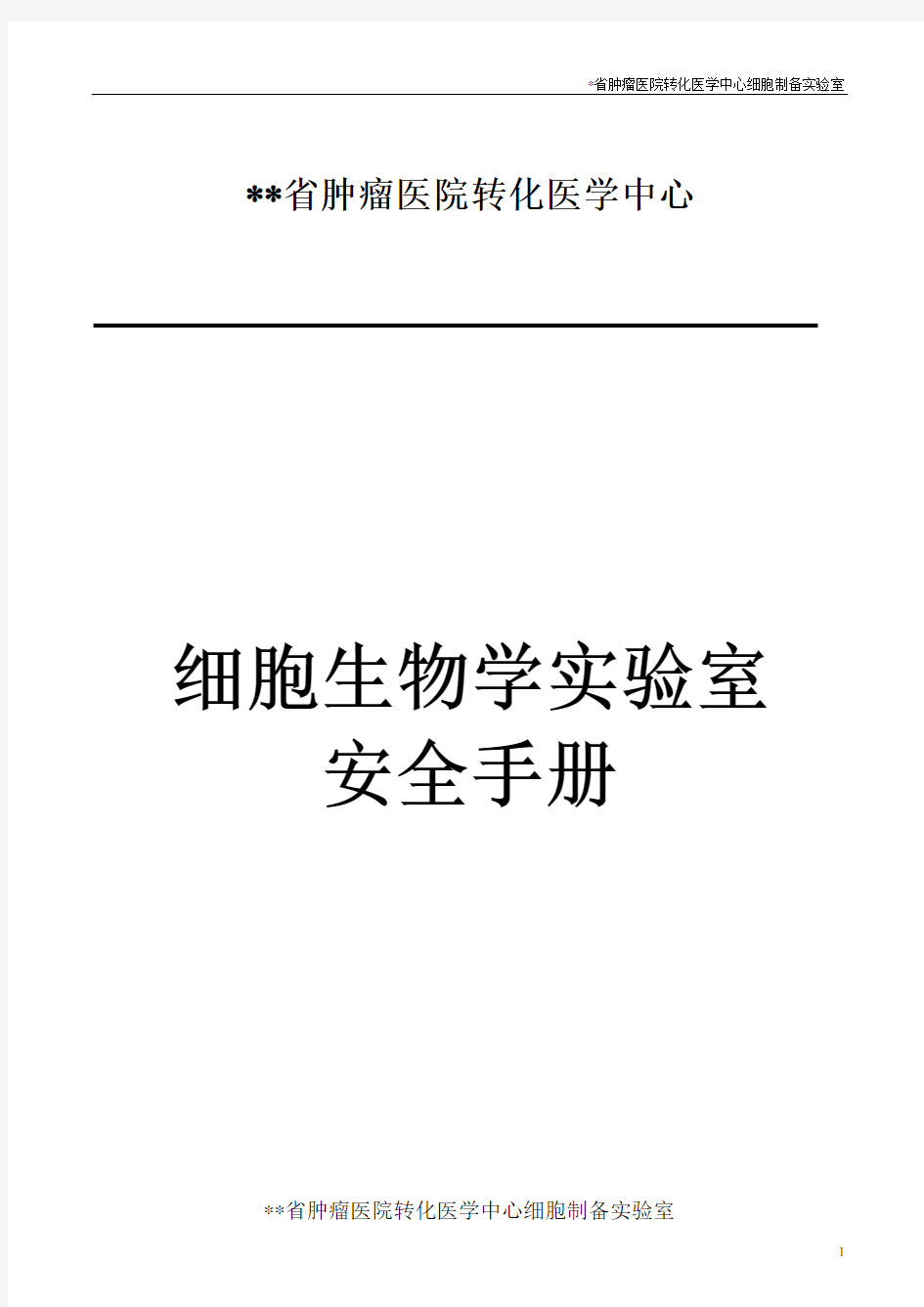 *省肿瘤医院转化医学中心细胞制备实验室

**省肿瘤医院转化医学中心

细胞生物学实验室
安全手册

**省肿瘤医院转化医学中心细胞制备实验室

1